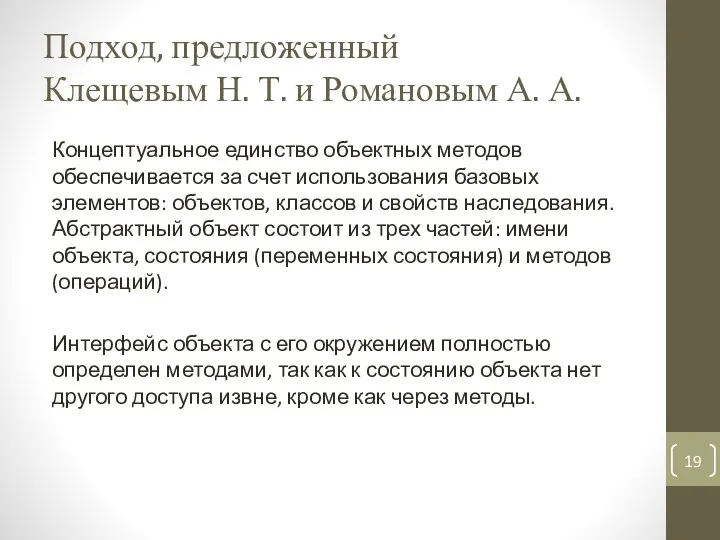 Подход, предложенный Клещевым Н. Т. и Романовым А. А.

Концептуальное единство объектных методов обеспечивается за счет использования базовых элементов: объектов, классов и свойств наследования. Абстрактный объект состоит из трех частей: имени объекта, состояния (переменных состояния) и методов (операций).

Интерфейс объекта с его окружением полностью определен методами, так как к состоянию объекта нет другого доступа извне, кроме как через методы.

19